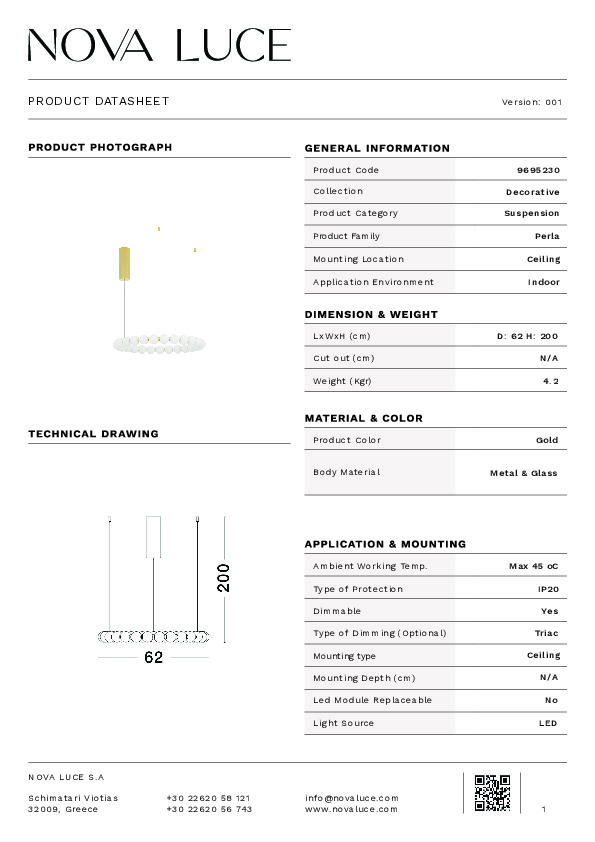 NOVA LUCE

PRODUCT DATASHEET

Version: 001

PRODUCT PHOTOGRAPH

TECHNICAL DRAWING

200

62

GENERAL INFORMATION

| Product Code | 9695230 |
|---|---|
| Collection | Decorative |
| Product Category | Suspension |
| Product Family | Perla |
| Mounting Location | Ceiling |
| Application Environment | Indoor |

DIMENSION & WEIGHT

| LxWxH (cm) | D: 62 H: 200 |
|---|---|
| Cut out (cm) | N/A |
| Weight (Kgr) | 4.2 |

MATERIAL & COLOR

| Product Color | Gold |
|---|---|
| Body Material | Metal & Glass |

APPLICATION & MOUNTING

| Ambient Working Temp. | Max 45 oC |
|---|---|
| Type of Protection | IP20 |
| Dimmable | Yes |
| Type of Dimming (Optional) | Triac |
| Mounting type | Ceiling |
| Mounting Depth (cm) | N/A |
| Led Module Replaceable | No |
| Light Source | LED |

NOVA LUCE S.A

Schimatari Viotias
32009, Greece

+30 22620 58 121
+30 22620 56 743

info@novaluce.com
www.novaluce.com

1